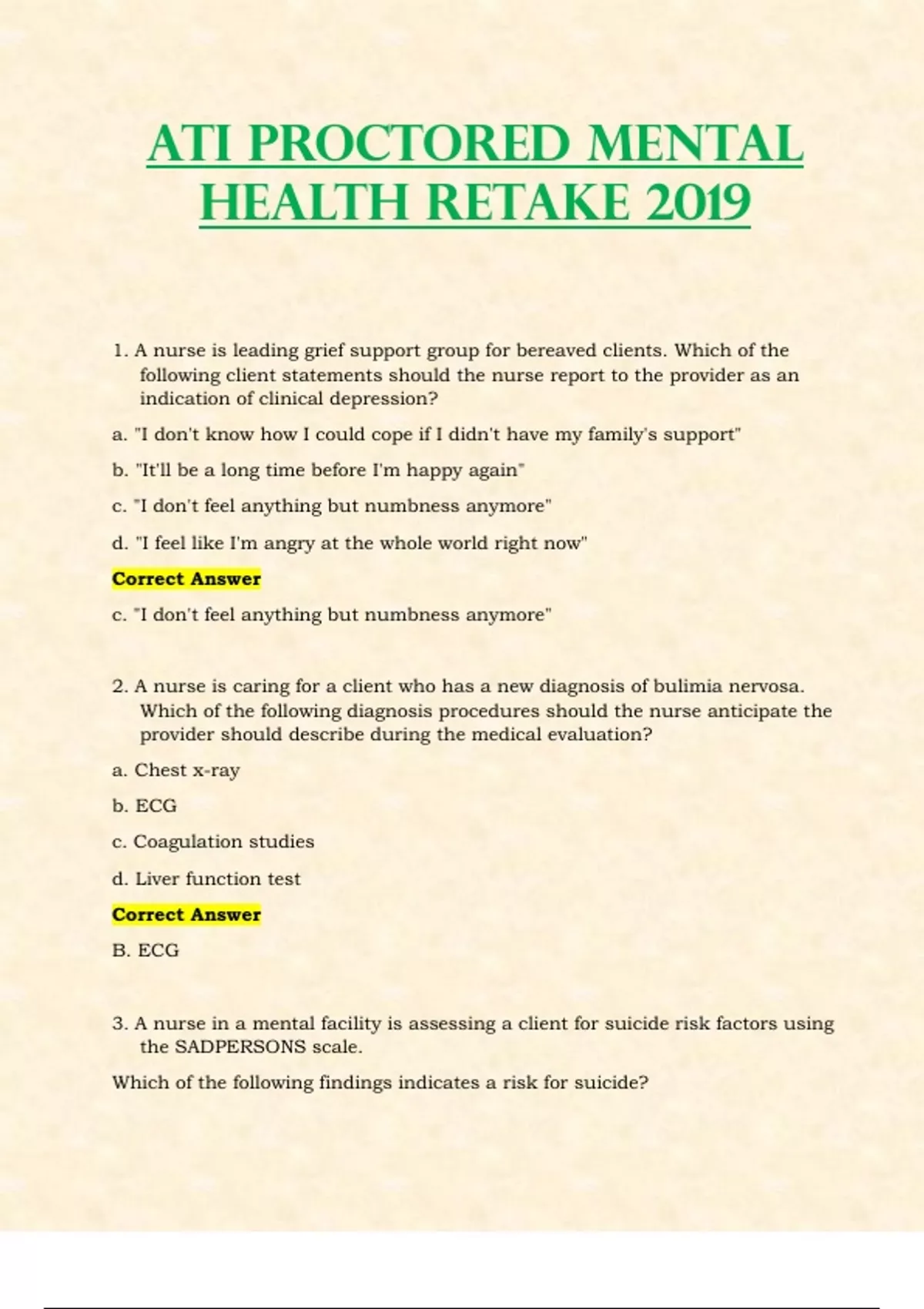 ATI PROCTORED MENTAL HEALTH RETAKE 2019

1. A nurse is leading grief support group for bereaved clients. Which of the following client statements should the nurse report to the provider as an indication of clinical depression?

a. "I don't know how I could cope if I didn't have my family's support"

b. "It'll be a long time before I'm happy again"

c. "I don't feel anything but numbness anymore"

d. "I feel like I'm angry at the whole world right now"

Correct Answer

c. "I don't feel anything but numbness anymore"

2. A nurse is caring for a client who has a new diagnosis of bulimia nervosa. Which of the following diagnosis procedures should the nurse anticipate the provider should describe during the medical evaluation?

a. Chest x-ray

b. ECG

c. Coagulation studies

d. Liver function test

Correct Answer

B. ECG

3. A nurse in a mental facility is assessing a client for suicide risk factors using the SADPERSONS scale.

Which of the following findings indicates a risk for suicide?